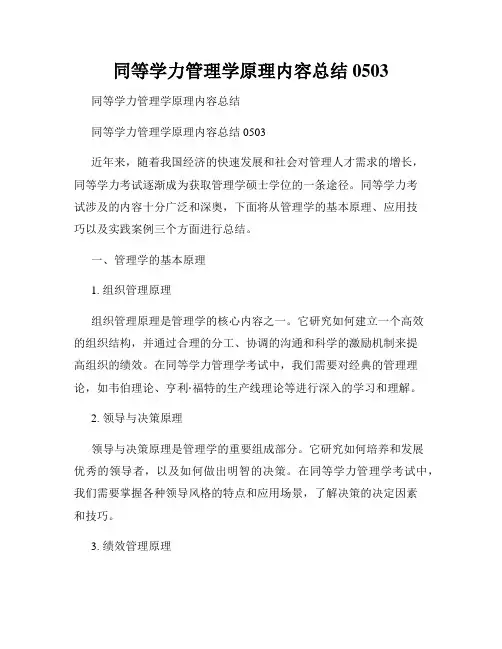 同等学力管理学原理内容总结 0503

同等学力管理学原理内容总结

同等学力管理学原理内容总结 0503

近年来，随着我国经济的快速发展和社会对管理人才需求的增长，同等学力考试逐渐成为获取管理学硕士学位的一条途径。同等学力考试涉及的内容十分广泛和深奥，下面将从管理学的基本原理、应用技巧以及实践案例三个方面进行总结。

一、管理学的基本原理

1. 组织管理原理

组织管理原理是管理学的核心内容之一。它研究如何建立一个高效的组织结构，并通过合理的分工、协调的沟通和科学的激励机制来提高组织的绩效。在同等学力管理学考试中，我们需要对经典的管理理论，如韦伯理论、亨利·福特的生产线理论等进行深入的学习和理解。

2. 领导与决策原理

领导与决策原理是管理学的重要组成部分。它研究如何培养和发展优秀的领导者，以及如何做出明智的决策。在同等学力管理学考试中，我们需要掌握各种领导风格的特点和应用场景，了解决策的决定因素和技巧。

3. 绩效管理原理